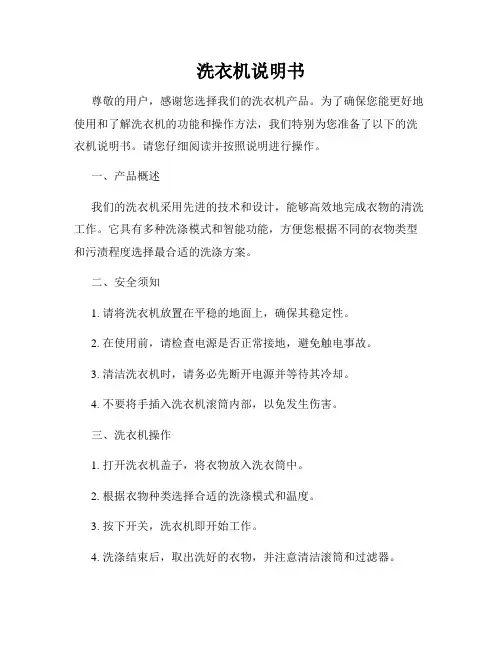 洗衣机说明书

尊敬的用户，感谢您选择我们的洗衣机产品。为了确保您能更好地使用和了解洗衣机的功能和操作方法，我们特别为您准备了以下的洗衣机说明书。请您仔细阅读并按照说明进行操作。

一、产品概述

我们的洗衣机采用先进的技术和设计，能够高效地完成衣物的清洗工作。它具有多种洗涤模式和智能功能，方便您根据不同的衣物类型和污渍程度选择最合适的洗涤方案。

二、安全须知

1. 请将洗衣机放置在平稳的地面上，确保其稳定性。

2. 在使用前，请检查电源是否正常接地，避免触电事故。

3. 清洁洗衣机时，请务必先断开电源并等待其冷却。

4. 不要将手插入洗衣机滚筒内部，以免发生伤害。

三、洗衣机操作

1. 打开洗衣机盖子，将衣物放入洗衣筒中。

2. 根据衣物种类选择合适的洗涤模式和温度。

3. 按下开关，洗衣机即开始工作。

4. 洗涤结束后，取出洗好的衣物，并注意清洁滚筒和过滤器。